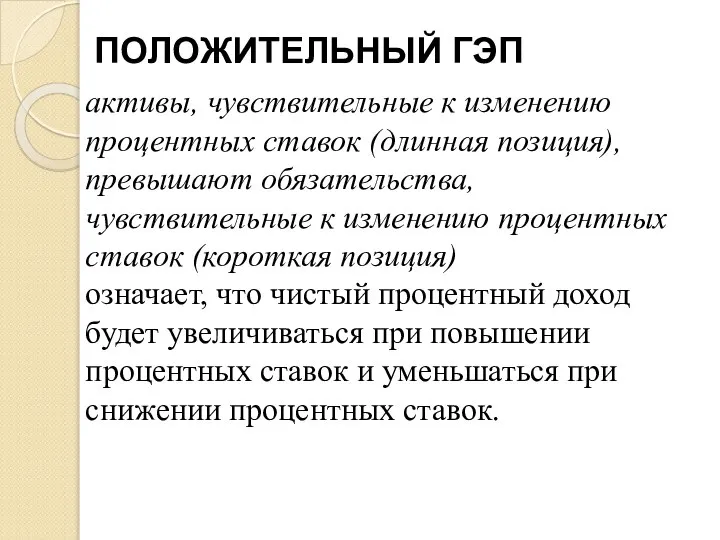 ПОЛОЖИТЕЛЬНЫЙ ГЭП

активы, чувствительные к изменению процентных ставок (длинная позиция), превышают обязательства, чувствительные к изменению процентных ставок (короткая позиция)
означает, что чистый процентный доход будет увеличиваться при повышении процентных ставок и уменьшаться при снижении процентных ставок.